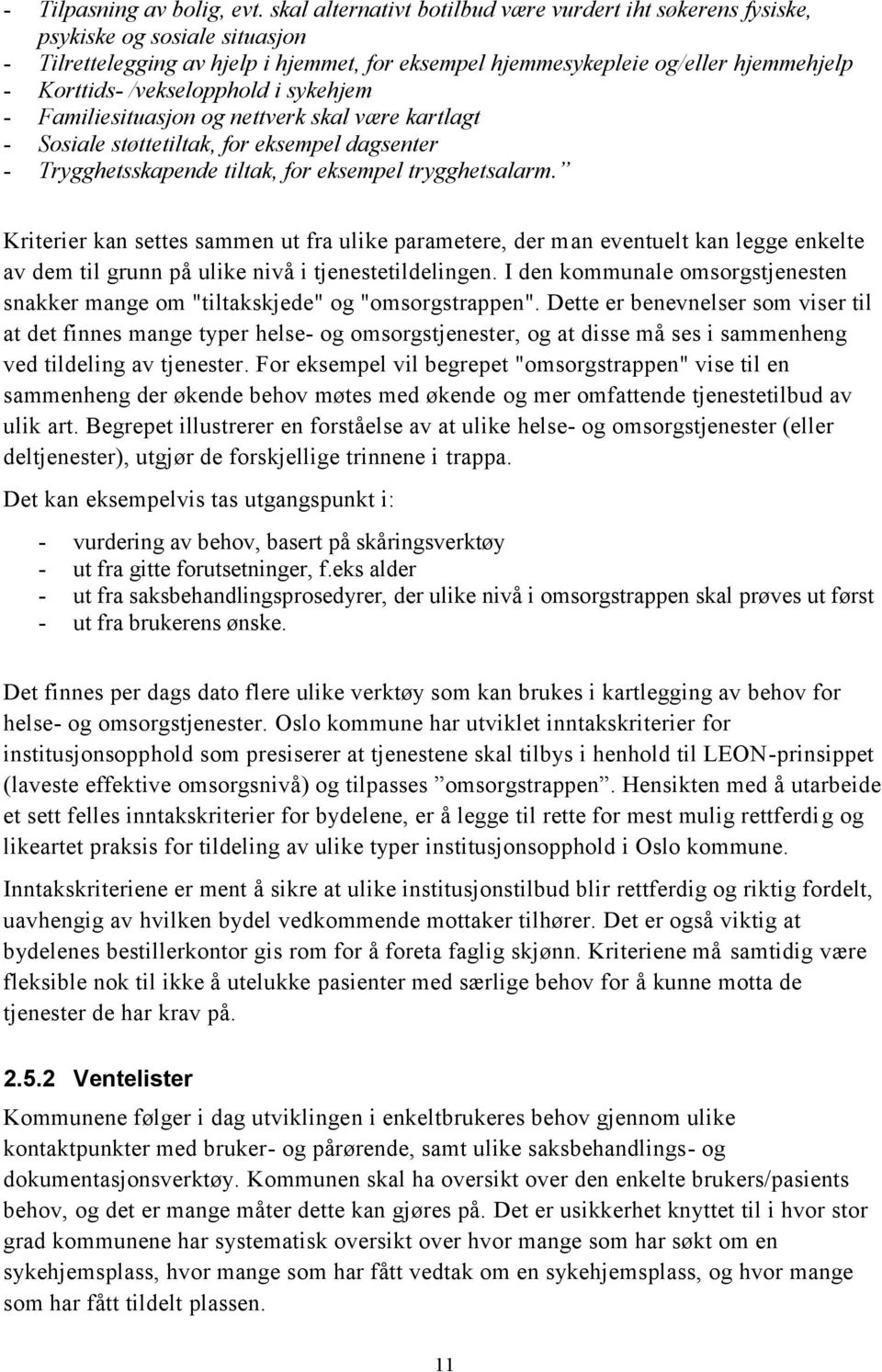 - Tilpasning av bolig, evt. skal alternativt botilbud være vurdert iht søkerens fysiske, psykiske og sosiale situasjon
- Tilrettelegging av hjelp i hjemmet, for eksempel hjemmesykepleie og/eller hjemmehjelp
- Korttids- /vekselopphold i sykehjem
- Familiesituasjon og nettverk skal være kartlagt
- Sosiale støttetiltak, for eksempel dagsenter
- Trygghetsskapende tiltak, for eksempel trygghetsalarm.”

Kriterier kan settes sammen ut fra ulike parametere, der man eventuelt kan legge enkelte av dem til grunn på ulike nivå i tjenestetildelingen. I den kommunale omsorgstjenesten snakker mange om "tiltakskjede" og "omsorgstrappen". Dette er benevnelser som viser til at det finnes mange typer helse- og omsorgstjenester, og at disse må ses i sammenheng ved tildeling av tjenester. For eksempel vil begrepet "omsorgstrappen" vise til en sammenheng der økende behov møtes med økende og mer omfattende tjenestetilbud av ulik art. Begrepet illustrerer en forståelse av at ulike helse- og omsorgstjenester (eller deltjenester), utgjør de forskjellige trinnene i trappa.

Det kan eksempelvis tas utgangspunkt i:

- vurdering av behov, basert på skåringsverktøy
- ut fra gitte forutsetninger, f.eks alder
- ut fra saksbehandlingsprosedyrer, der ulike nivå i omsorgstrappen skal prøves ut først
- ut fra brukerens ønske.

Det finnes per dags dato flere ulike verktøy som kan brukes i kartlegging av behov for helse- og omsorgstjenester. Oslo kommune har utviklet inntakskriterier for institusjonsopphold som presiserer at tjenestene skal tilbys i henhold til LEON-prinsippet (laveste effektive omsorgsnivå) og tilpasses ”omsorgstrappen”. Hensikten med å utarbeide et sett felles inntakskriterier for bydelene, er å legge til rette for mest mulig rettferdig og likeartet praksis for tildeling av ulike typer institusjonsopphold i Oslo kommune.

Inntakskriteriene er ment å sikre at ulike institusjonstilbud blir rettferdig og riktig fordelt, uavhengig av hvilken bydel vedkommende mottaker tilhører. Det er også viktig at bydelenes bestillerkontor gis rom for å foreta faglig skjønn. Kriteriene må samtidig være fleksible nok til ikke å utelukke pasienter med særlige behov for å kunne motta de tjenester de har krav på.

2.5.2 Ventelister

Kommunene følger i dag utviklingen i enkeltbrukeres behov gjennom ulike kontaktpunkter med bruker- og pårørende, samt ulike saksbehandlings- og dokumentasjonsverktøy. Kommunen skal ha oversikt over den enkelte brukers/pasients behov, og det er mange måter dette kan gjøres på. Det er usikkerhet knyttet til i hvor stor grad kommunene har systematisk oversikt over hvor mange som har søkt om en sykehjemsplass, hvor mange som har fått vedtak om en sykehjemsplass, og hvor mange som har fått tildelt plassen.

11